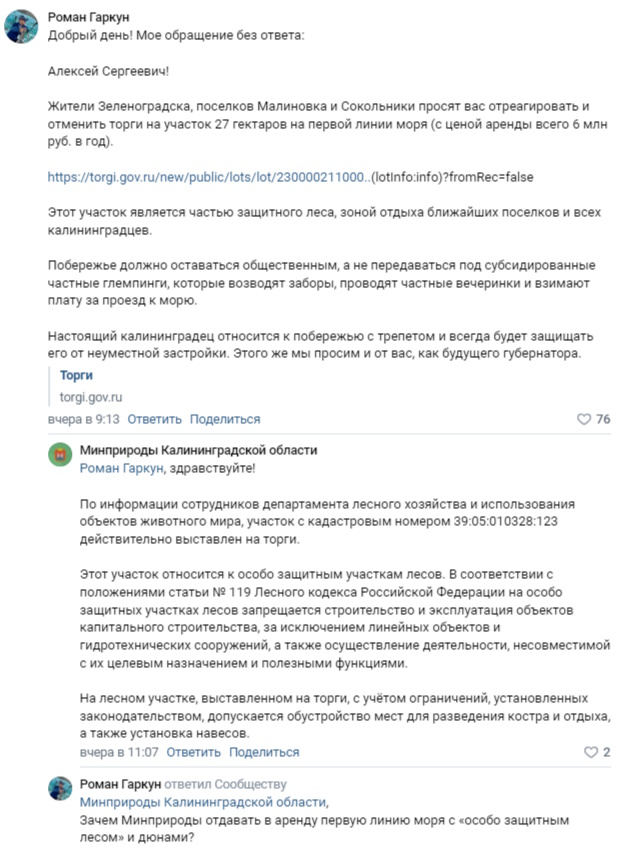 Роман Гаркун
Добрый день! Мое обращение без ответа:

Алексей Сергеевич!

Жители Зеленоградска, поселков Малиновка и Сокольники просят вас отреагировать и отменить торги на участок 27 гектаров на первой линии моря (с ценой аренды всего 6 млн руб. в год).

https://torgi.gov.ru/new/public/lots/lot/230000211000..(lotInfo:info)?fromRec=false

Этот участок является частью защитного леса, зоной отдыха ближайших поселков и всех калининградцев.

Побережье должно оставаться общественным, а не передаваться под субсидированные частные глемпинги, которые возводят заборы, проводят частные вечеринки и взимают плату за проезд к морю.

Настоящий калининградец относится к побережью с трепетом и всегда будет защищать его от неуместной застройки. Этого же мы просим и от вас, как будущего губернатора.

Торги
torgi.gov.ru

вчера в 9:13 Ответить Поделиться 76

Минприроды Калининградской области
Роман Гаркун, здравствуйте!

По информации сотрудников департамента лесного хозяйства и использования объектов животного мира, участок с кадастровым номером 39:05:010328:123 действительно выставлен на торги.

Этот участок относится к особо защитным участкам лесов. В соответствии с положениями статьи № 119 Лесного кодекса Российской Федерации на особо защитных участках лесов запрещается строительство и эксплуатация объектов капитального строительства, за исключением линейных объектов и гидротехнических сооружений, а также осуществление деятельности, несовместимой с их целевым назначением и полезными функциями.

На лесном участке, выставленном на торги, с учётом ограничений, установленных законодательством, допускается обустройство мест для разведения костра и отдыха, а также установка навесов.

вчера в 11:07 Ответить Поделиться 2

Роман Гаркун ответил Сообществу
Минприроды Калининградской области,
Зачем Минприроды отдавать в аренду первую линию моря с «особо защитным лесом» и дюнами?